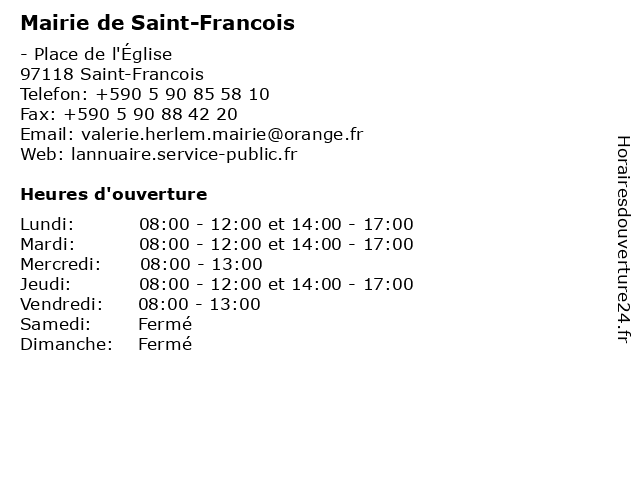 Mairie de Saint-Francois

- Place de l'Église
97118 Saint-Francois
Telefon: +590 5 90 85 58 10
Fax: +590 5 90 88 42 20
Email: valerie.herlem.mairie@orange.fr
Web: lannuaire.service-public.fr

Heures d'ouverture

Lundi: 08:00 - 12:00 et 14:00 - 17:00
Mardi: 08:00 - 12:00 et 14:00 - 17:00
Mercredi: 08:00 - 13:00
Jeudi: 08:00 - 12:00 et 14:00 - 17:00
Vendredi: 08:00 - 13:00
Samedi: Fermé
Dimanche: Fermé

Horairesdouverture24.fr